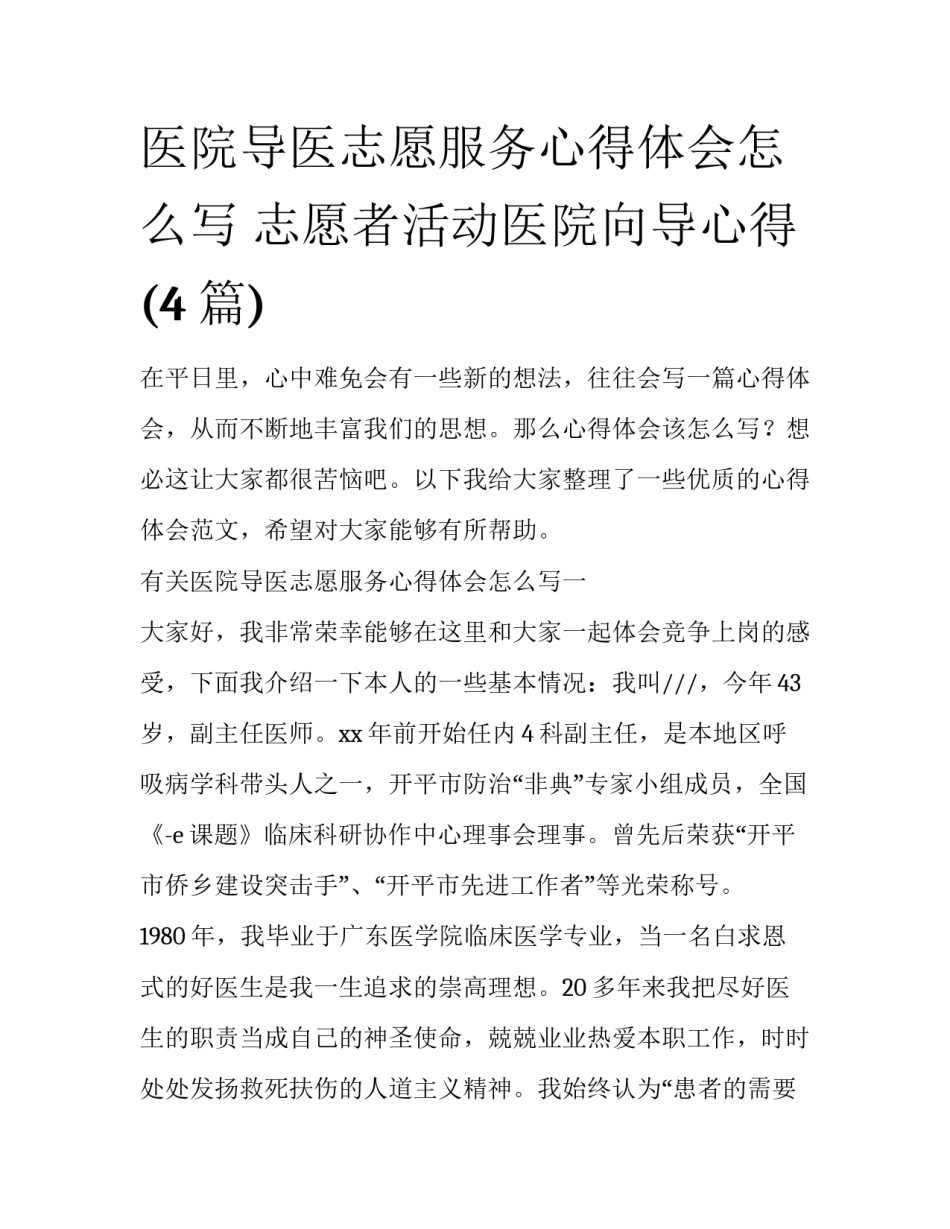 医院导医志愿服务心得体会怎么写 志愿者活动医院向导心得(4 篇)

在平日里，心中难免会有一些新的想法，往往会写一篇心得体会，从而不断地丰富我们的思想。那么心得体会该怎么写？想必这让大家都很苦恼吧。以下我给大家整理了一些优质的心得体会范文，希望对大家能够有所帮助。

有关医院导医志愿服务心得体会怎么写一

大家好，我非常荣幸能够在这里和大家一起体会竞争上岗的感受，下面我介绍一下本人的一些基本情况：我叫///，今年 43 岁，副主任医师。xx 年前开始任内 4 科副主任，是本地区呼吸病学科带头人之一，开平市防治“非典”专家小组成员，全国《-e 课题》临床科研协作中心理事会理事。曾先后荣获“开平市侨乡建设突击手”、“开平市先进工作者”等光荣称号。

1980 年，我毕业于广东医学院临床医学专业，当一名白求恩式的好医生是我一生追求的崇高理想。20 多年来我把尽好医生的职责当成自己的神圣使命，兢兢业业热爱本职工作，时时处处发扬救死扶伤的人道主义精神。我始终认为“患者的需要